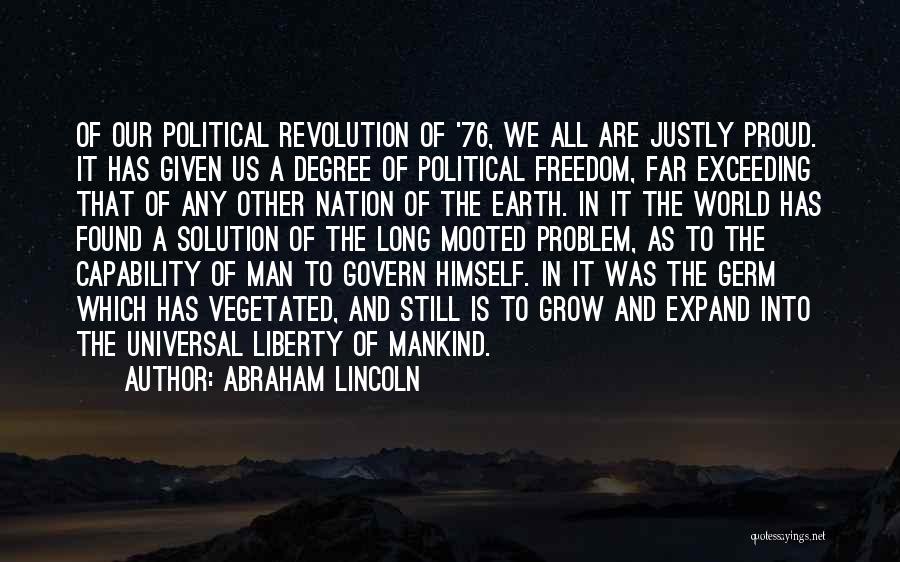 OF OUR POLITICAL REVOLUTION OF '76, WE ALL ARE JUSTLY PROUD. IT HAS GIVEN US A DEGREE OF POLITICAL FREEDOM, FAR EXCEEDING THAT OF ANY OTHER NATION OF THE EARTH. IN IT THE WORLD HAS FOUND A SOLUTION OF THE LONG MOOTED PROBLEM, AS TO THE CAPABILITY OF MAN TO GOVERN HIMSELF. IN IT WAS THE GERM WHICH HAS VEGETATED, AND STILL IS TO GROW AND EXPAND INTO THE UNIVERSAL LIBERTY OF MANKIND.

AUTHOR: ABRAHAM LINCOLN

quotessayings.net